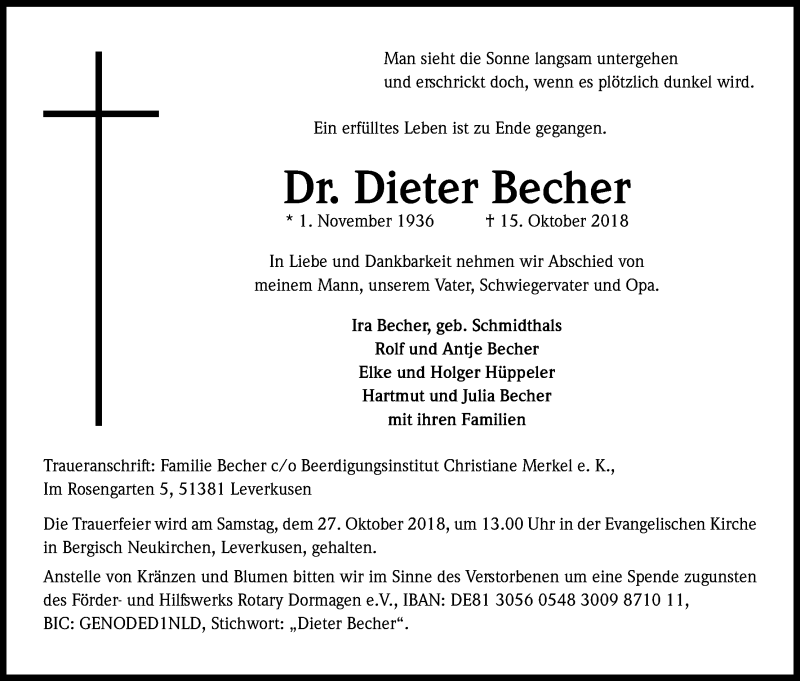 Man sieht die Sonne langsam untergehen
und erschrickt doch, wenn es plötzlich dunkel wird.

Ein erfülltes Leben ist zu Ende gegangen.

Dr. Dieter Becher

* 1. November 1936 † 15. Oktober 2018

In Liebe und Dankbarkeit nehmen wir Abschied von
meinem Mann, unserem Vater, Schwiegervater und Opa.

Ira Becher, geb. Schmidthals
Rolf und Antje Becher
Elke und Holger Hüppeler
Hartmut und Julia Becher
mit ihren Familien

Traueranschrift: Familie Becher c/o Beerdigungsinstitut Christiane Merkel e. K.,
Im Rosengarten 5, 51381 Leverkusen

Die Trauerfeier wird am Samstag, dem 27. Oktober 2018, um 13.00 Uhr in der Evangelischen Kirche in Bergisch Neukirchen, Leverkusen, gehalten.

Anstelle von Kränzen und Blumen bitten wir im Sinne des Verstorbenen um eine Spende zugunsten des Förder- und Hilfswerks Rotary Dormagen e.V., IBAN: DE81 3056 0548 3009 8710 11,
BIC: GENODED1NLD, Stichwort: „Dieter Becher“.